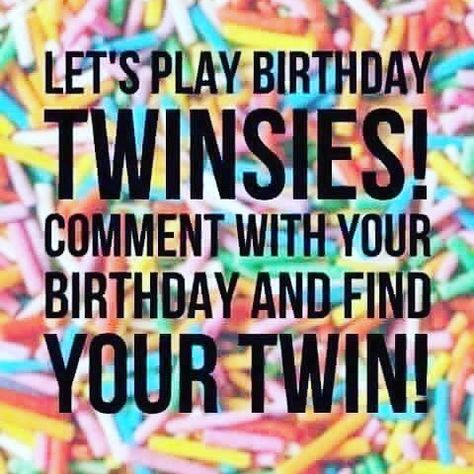 LET'S PLAY BIRTHDAY
TWINSIES!
COMMENT WITH YOUR BIRTHDAY AND FIND
YOUR TWIN!